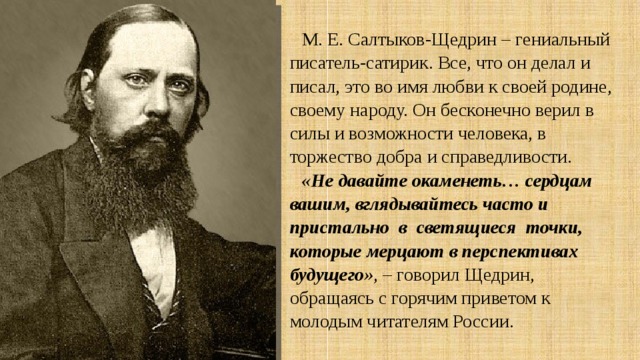 М. Е. Салтыков-Щедрин – гениальный писатель-сатирик. Все, что он делал и писал, это во имя любви к своей родине, своему народу. Он бесконечно верил в силы и возможности человека, в торжество добра и справедливости.

«Не давайте окаменеть… сердцам вашим, вглядывайтесь часто и пристально в светящиеся точки, которые мерцают в перспективах будущего», – говорил Щедрин, обращаясь с горячим приветом к молодым читателям России.